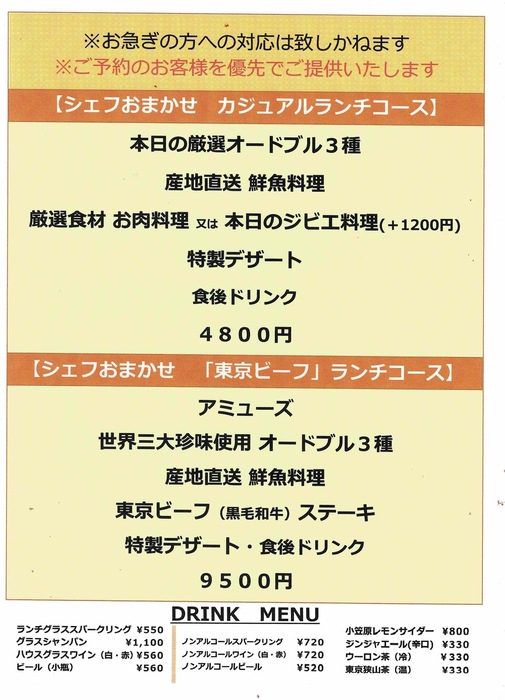 ※お急ぎの方への対応は致しかねます
※ご予約のお客様を優先でご提供いたします

【シェフおまかせ カジュアルランチコース】

本日の厳選オードブル３種

産地直送 鮮魚料理

厳選食材 お肉料理 又は 本日のジビエ料理(+1200円)

特製デザート

食後ドリンク

４８００円

【シェフおまかせ 「東京ビーフ」ランチコース】

アミューズ

世界三大珍味使用 オードブル３種

産地直送 鮮魚料理

東京ビーフ（黒毛和牛）ステーキ

特製デザート・食後ドリンク

９５００円

DRINK MENU

ランチグラススパークリング ¥550
グラスシャンパン ¥1,100
ハウスグラスワイン（白・赤）¥560
ビール（小瓶） ¥560

ノンアルコールスパークリング ¥720
ノンアルコールワイン（白・赤） ¥720
ノンアルコールビール ¥520

小笠原レモンサイダー ¥800
ジンジャエール(辛口) ¥330
ウーロン茶（冷） ¥330
東京狭山茶（温） ¥330